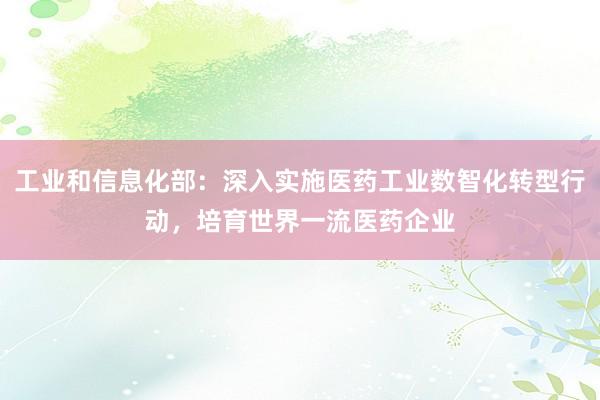 工业和信息化部：深入实施医药工业数智化转型行动，培育世界一流医药企业